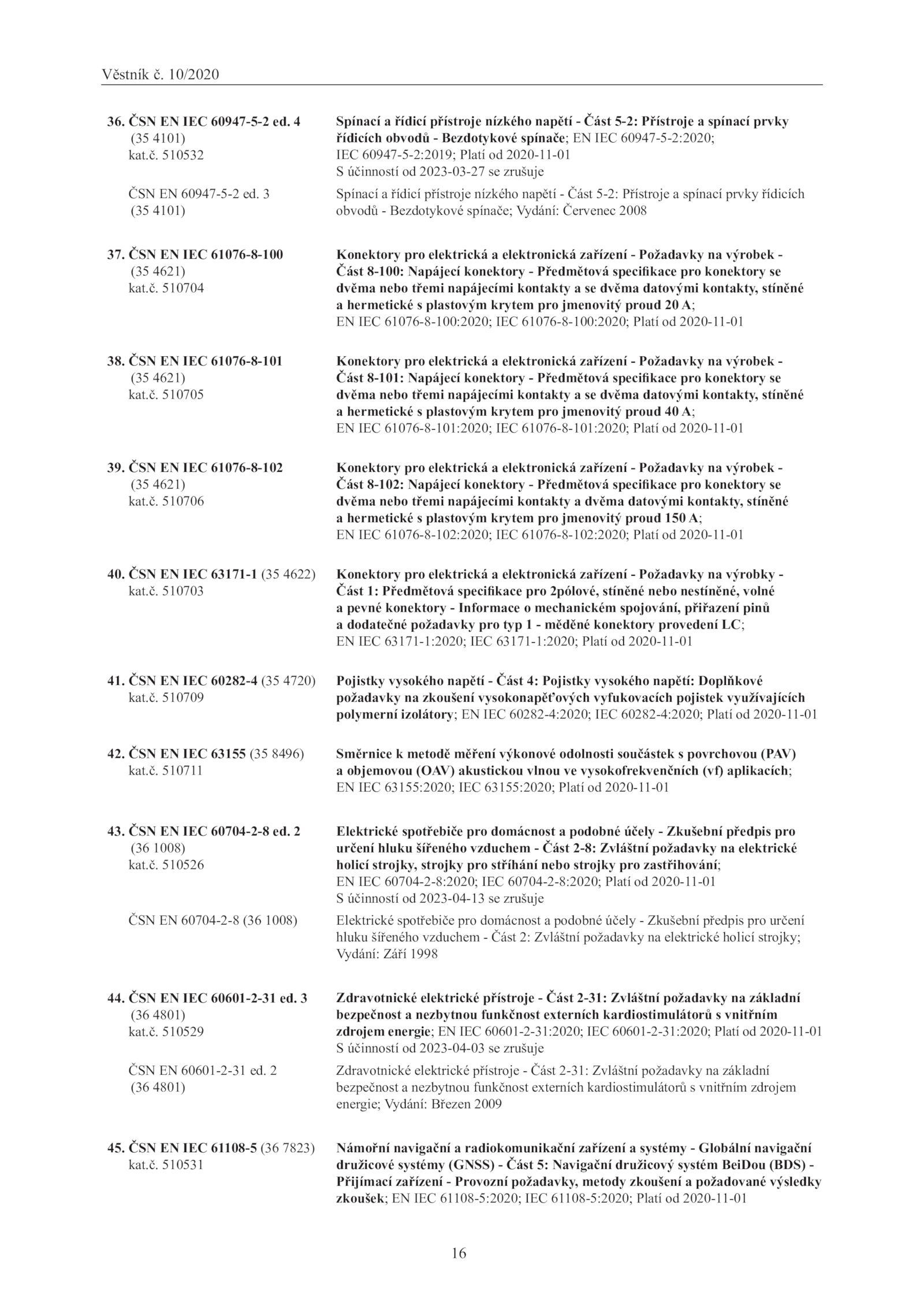 Věstník č. 10/2020

36. ČSN EN IEC 60947-5-2 ed. 4 (35 4101) kat.č. 510532

Spínací a řídicí přístroje nízkého napětí - Část 5-2: Přístroje a spínací prvky řídicích obvodů - Bezdotykové spínače; EN IEC 60947-5-2:2020; IEC 60947-5-2:2019; Platí od 2020-11-01
S účinností od 2023-03-27 se zrušuje

ČSN EN 60947-5-2 ed. 3 (35 4101)

Spínací a řídicí přístroje nízkého napětí - Část 5-2: Přístroje a spínací prvky řídicích obvodů - Bezdotykové spínače; Vydání: Červenec 2008

37. ČSN EN IEC 61076-8-100 (35 4621) kat.č. 510704

Konektory pro elektrická a elektronická zařízení - Požadavky na výrobek - Část 8-100: Napájecí konektory - Předmětová specifikace pro konektory se dvěma nebo třemi napájecími kontakty a se dvěma datovými kontakty, stíněné a hermetické s plastovým krytem pro jmenovitý proud 20 A;
EN IEC 61076-8-100:2020; IEC 61076-8-100:2020; Platí od 2020-11-01

38. ČSN EN IEC 61076-8-101 (35 4621) kat.č. 510705

Konektory pro elektrická a elektronická zařízení - Požadavky na výrobek - Část 8-101: Napájecí konektory - Předmětová specifikace pro konektory se dvěma nebo třemi napájecími kontakty a se dvěma datovými kontakty, stíněné a hermetické s plastovým krytem pro jmenovitý proud 40 A;
EN IEC 61076-8-101:2020; IEC 61076-8-101:2020; Platí od 2020-11-01

39. ČSN EN IEC 61076-8-102 (35 4621) kat.č. 510706

Konektory pro elektrická a elektronická zařízení - Požadavky na výrobek - Část 8-102: Napájecí konektory - Předmětová specifikace pro konektory se dvěma nebo třemi napájecími kontakty a dvěma datovými kontakty, stíněné a hermetické s plastovým krytem pro jmenovitý proud 150 A;
EN IEC 61076-8-102:2020; IEC 61076-8-102:2020; Platí od 2020-11-01

40. ČSN EN IEC 63171-1 (35 4622) kat.č. 510703

Konektory pro elektrická a elektronická zařízení - Požadavky na výrobky - Část 1: Předmětová specifikace pro 2pólové, stíněné nebo nestíněné, volné a pevné konektory - Informace o mechanickém spojování, přiřazení pinů a dodatečné požadavky pro typ 1 - měděné konektory provedení LC;
EN IEC 63171-1:2020; IEC 63171-1:2020; Platí od 2020-11-01

41. ČSN EN IEC 60282-4 (35 4720) kat.č. 510709

Pojistky vysokého napětí - Část 4: Pojistky vysokého napětí: Doplňkové požadavky na zkoušení vysokonapěťových vyfukovacích pojistek využívajících polymerní izolátory; EN IEC 60282-4:2020; IEC 60282-4:2020; Platí od 2020-11-01

42. ČSN EN IEC 63155 (35 8496) kat.č. 510711

Směrnice k metodě měření výkonové odolnosti součástek s povrchovou (PAV) a objemovou (OAV) akustickou vlnou ve vysokofrekvenčních (vf) aplikacích;
EN IEC 63155:2020; IEC 63155:2020; Platí od 2020-11-01

43. ČSN EN IEC 60704-2-8 ed. 2 (36 1008) kat.č. 510526

Elektrické spotřebiče pro domácnost a podobné účely - Zkušební předpis pro určení hluku šířeného vzduchem - Část 2-8: Zvláštní požadavky na elektrické holicí strojky, strojky pro stříhání nebo strojky pro zastřihování;
EN IEC 60704-2-8:2020; IEC 60704-2-8:2020; Platí od 2020-11-01
S účinností od 2023-04-13 se zrušuje

ČSN EN 60704-2-8 (36 1008)

Elektrické spotřebiče pro domácnost a podobné účely - Zkušební předpis pro určení hluku šířeného vzduchem - Část 2: Zvláštní požadavky na elektrické holicí strojky; Vydání: Září 1998

44. ČSN EN IEC 60601-2-31 ed. 3 (36 4801) kat.č. 510529

Zdravotnické elektrické přístroje - Část 2-31: Zvláštní požadavky na základní bezpečnost a nezbytnou funkčnost externích kardiostimulátorů s vnitřním zdrojem energie; EN IEC 60601-2-31:2020; IEC 60601-2-31:2020; Platí od 2020-11-01
S účinností od 2023-04-03 se zrušuje

ČSN EN 60601-2-31 ed. 2 (36 4801)

Zdravotnické elektrické přístroje - Část 2-31: Zvláštní požadavky na základní bezpečnost a nezbytnou funkčnost externích kardiostimulátorů s vnitřním zdrojem energie; Vydání: Březen 2009

45. ČSN EN IEC 61108-5 (36 7823) kat.č. 510531

Námořní navigační a radiokomunikační zařízení a systémy - Globální navigační družicové systémy (GNSS) - Část 5: Navigační družicový systém BeiDou (BDS) - Přijímací zařízení - Provozní požadavky, metody zkoušení a požadované výsledky zkoušek; EN IEC 61108-5:2020; IEC 61108-5:2020; Platí od 2020-11-01

16